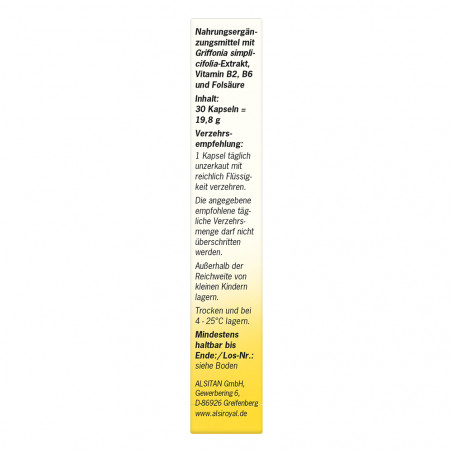 Nahrungsergänzungsmittel mit Griffonia simplicifolia-Extrakt, Vitamin B2, B6 und Folsäure

Inhalt:
30 Kapseln = 19,8 g

Verzehrsempfehlung:
1 Kapsel täglich unzerkaut mit reichlich Flüssigkeit verzehren.

Die angegebene empfohlene tägliche Verzehrsmenge darf nicht überschritten werden.

Außerhalb der Reichweite von kleinen Kindern lagern.

Trocken und bei 4 - 25°C lagern.

Mindestens haltbar bis Ende:/Los-Nr.: siehe Boden

ALSITAN GmbH, Gewerbering 6, D-86926 Greifenberg www.alsiroyal.de